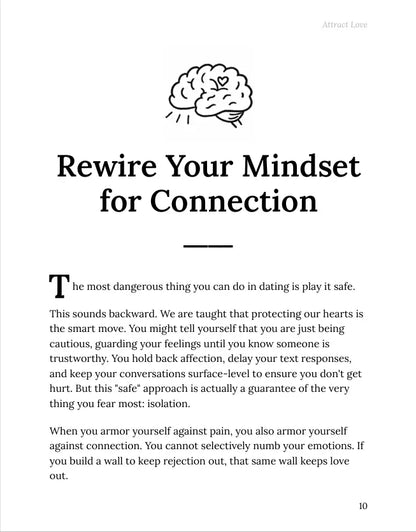 Attract Love

Rewire Your Mindset for Connection

The most dangerous thing you can do in dating is play it safe.

This sounds backward. We are taught that protecting our hearts is the smart move. You might tell yourself that you are just being cautious, guarding your feelings until you know someone is trustworthy. You hold back affection, delay your text responses, and keep your conversations surface-level to ensure you don't get hurt. But this "safe" approach is actually a guarantee of the very thing you fear most: isolation.

When you armor yourself against pain, you also armor yourself against connection. You cannot selectively numb your emotions. If you build a wall to keep rejection out, that same wall keeps love out.

10